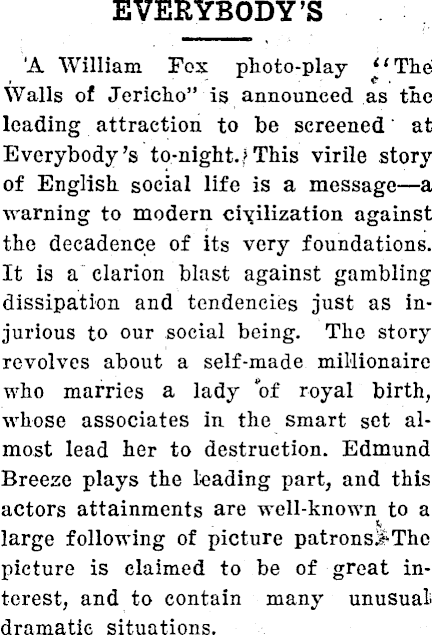 EVERYBODY'S

A William Fox photo-play "The Walls of Jericho" is announced as the leading attraction to be screened at Everybody's to-night. This virile story of English social life is a message—a warning to modern civilization against the decadence of its very foundations. It is a clarion blast against gambling dissipation and tendencies just as injurious to our social being. The story revolves about a self-made millionaire who marries a lady of royal birth, whose associates in the smart set almost lead her to destruction. Edmund Breeze plays the leading part, and this actors attainments are well-known to a large following of picture patrons. The picture is claimed to be of great interest, and to contain many unusual dramatic situations.